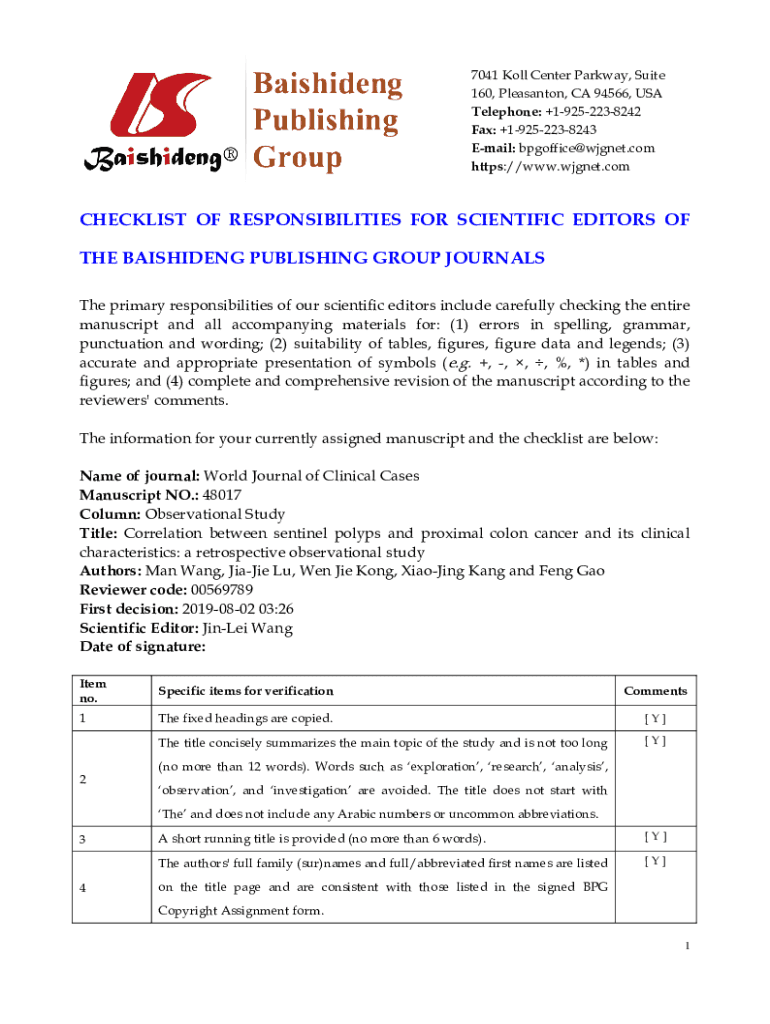 Baishideng® Baishideng Publishing Group

7041 Koll Center Parkway, Suite 160, Pleasanton, CA 94566, USA
Telephone: +1-925-223-8242
Fax: +1-925-223-8243
E-mail: bpgoffice@wjgnet.com
https://www.wjgnet.com

CHECKLIST OF RESPONSIBILITIES FOR SCIENTIFIC EDITORS OF THE BAISHIDENG PUBLISHING GROUP JOURNALS

The primary responsibilities of our scientific editors include carefully checking the entire manuscript and all accompanying materials for: (1) errors in spelling, grammar, punctuation and wording; (2) suitability of tables, figures, figure data and legends; (3) accurate and appropriate presentation of symbols (e.g. +, -, ×, ÷, %, *) in tables and figures; and (4) complete and comprehensive revision of the manuscript according to the reviewers' comments.

The information for your currently assigned manuscript and the checklist are below:

Name of journal: World Journal of Clinical Cases
Manuscript NO.: 48017
Column: Observational Study
Title: Correlation between sentinel polyps and proximal colon cancer and its clinical characteristics: a retrospective observational study
Authors: Man Wang, Jia-Jie Lu, Wen Jie Kong, Xiao-Jing Kang and Feng Gao
Reviewer code: 00569789
First decision: 2019-08-02 03:26
Scientific Editor: Jin-Lei Wang
Date of signature:

| Item no. | Specific items for verification | Comments |
|---|---|---|
| 1 | The fixed headings are copied. | [ Y ] |
| 2 | The title concisely summarizes the main topic of the study and is not too long (no more than 12 words). Words such as 'exploration', 'research', 'analysis', 'observation', and 'investigation' are avoided. The title does not start with 'The' and does not include any Arabic numbers or uncommon abbreviations. | [ Y ] |
| 3 | A short running title is provided (no more than 6 words). | [ Y ] |
| 4 | The authors' full family (sur)names and full/abbreviated first names are listed on the title page and are consistent with those listed in the signed BPG Copyright Assignment form. | [ Y ] |

1